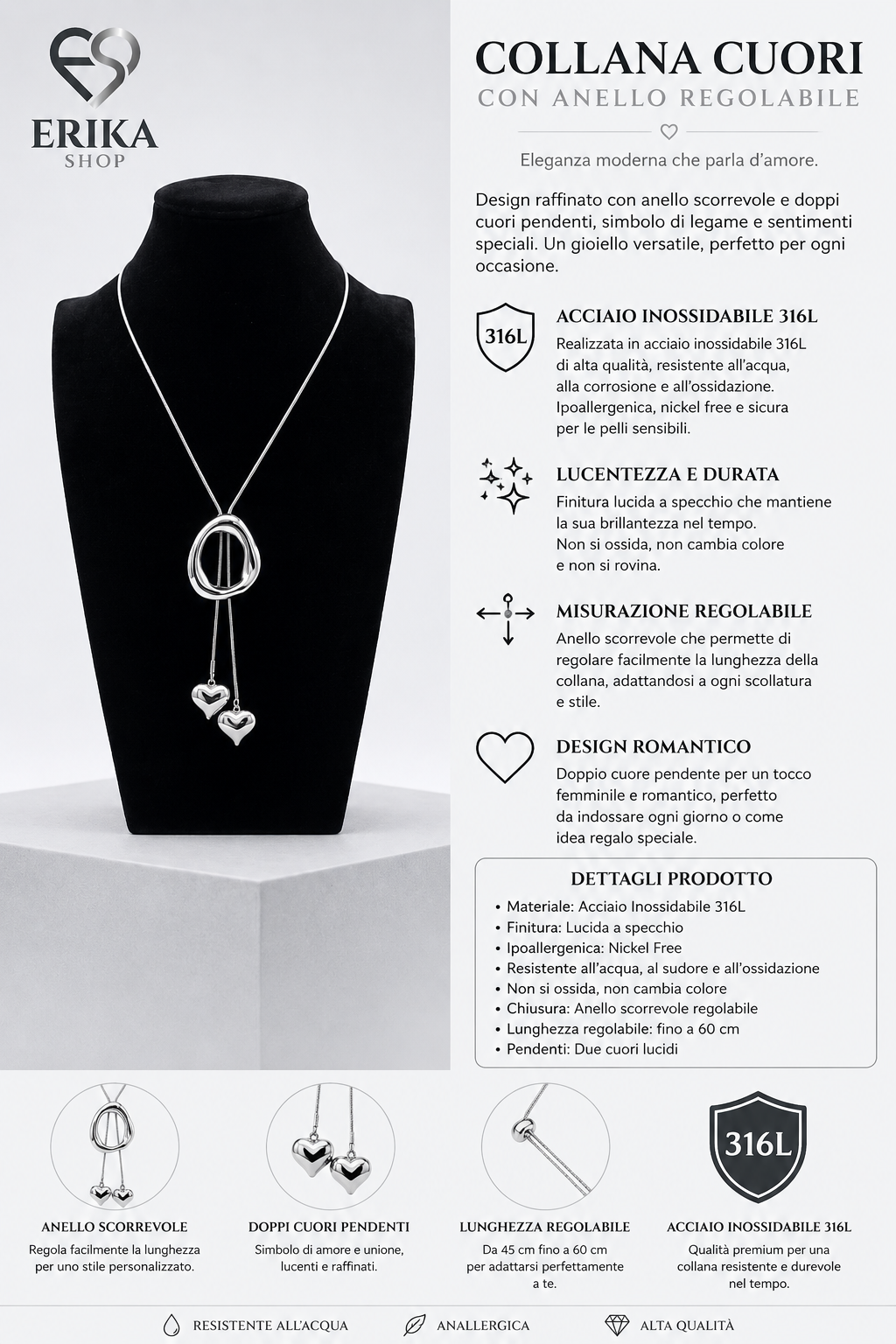 ERIKA
SHOP

COLLANA CUORI
CON ANELLO REGOLABILE

Eleganza moderna che parla d'amore.

Design raffinato con anello scorrevole e doppi cuori pendenti, simbolo di legame e sentimenti speciali. Un gioiello versatile, perfetto per ogni occasione.

316L

ACCIAIO INOSSIDABILE 316L
Realizzata in acciaio inossidabile 316L di alta qualità, resistente all'acqua, alla corrosione e all'ossidazione. Ipoallergenica, nickel free e sicura per le pelli sensibili.

LUCENTEZZA E DURATA
Finitura lucida a specchio che mantiene la sua brillantezza nel tempo. Non si ossida, non cambia colore e non si rovina.

MISURAZIONE REGOLABILE
Anello scorrevole che permette di regolare facilmente la lunghezza della collana, adattandosi a ogni scollatura e stile.

DESIGN ROMANTICO
Doppio cuore pendente per un tocco femminile e romantico, perfetto da indossare ogni giorno o come idea regalo speciale.

DETTAGLI PRODOTTO
• Materiale: Acciaio Inossidabile 316L
• Finitura: Lucida a specchio
• Ipoallergenica: Nickel Free
• Resistente all'acqua, al sudore e all'ossidazione
• Non si ossida, non cambia colore
• Chiusura: Anello scorrevole regolabile
• Lunghezza regolabile: fino a 60 cm
• Pendenti: Due cuori lucidi

ANELLO SCORREVOLE
Regola facilmente la lunghezza per uno stile personalizzato.

DOPPI CUORI PENDENTI
Simbolo di amore e unione, lucenti e raffinati.

LUNGHEZZA REGOLABILE
Da 45 cm fino a 60 cm per adattarsi perfettamente a te.

316L
ACCIAIO INOSSIDABILE 316L
Qualità premium per una collana resistente e durevole nel tempo.

RESISTENTE ALL'ACQUA
ANALLERGICA
ALTA QUALITÀ